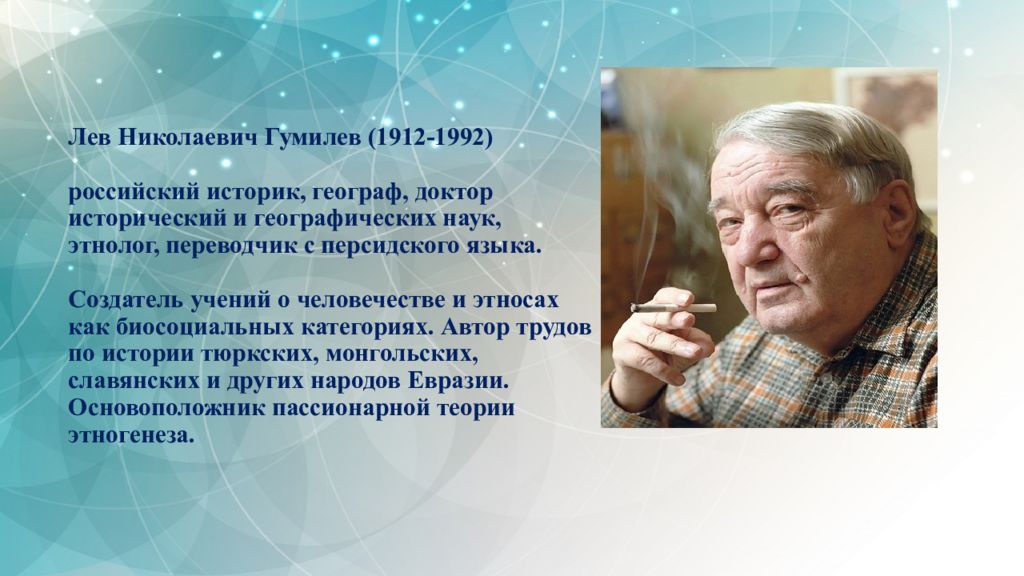 Лев Николаевич Гумилев (1912-1992)

российский историк, географ, доктор исторический и географических наук, этнолог, переводчик с персидского языка.

Создатель учений о человечестве и этносах как биосоциальных категориях. Автор трудов по истории тюркских, монгольских, славянских и других народов Евразии. Основоположник пассионарной теории этногенеза.